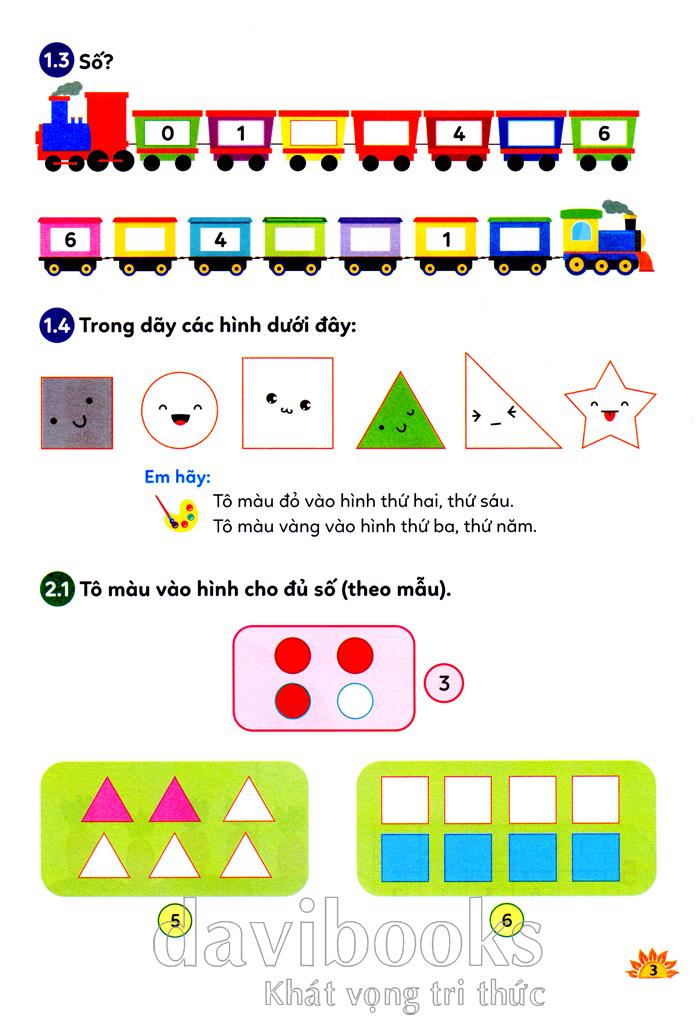 1.3 Số?

0 1 4 6

6 4 1

1.4 Trong dãy các hình dưới đây:

Em hãy:
Tô màu đỏ vào hình thứ hai, thứ sáu.
Tô màu vàng vào hình thứ ba, thứ năm.

2.1 Tô màu vào hình cho đủ số (theo mẫu).

3

5

6

3

davibooks
Khát vọng tri thức